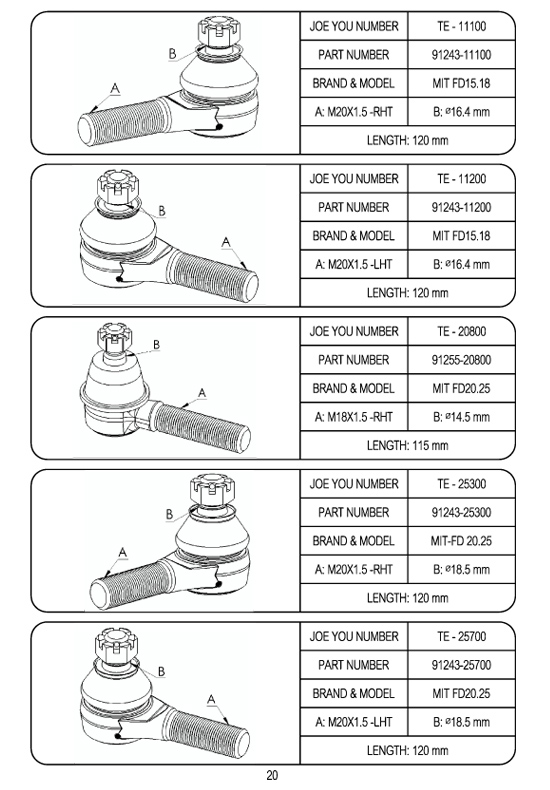 B

A

| JOE YOU NUMBER | TE - 11100 |
|---|---|
| PART NUMBER | 91243-11100 |
| BRAND & MODEL | MIT FD15.18 |
| A: M20X1.5 -RHT | B: ø16.4 mm |
| LENGTH: 120 mm | |

B

A

| JOE YOU NUMBER | TE - 11200 |
|---|---|
| PART NUMBER | 91243-11200 |
| BRAND & MODEL | MIT FD15.18 |
| A: M20X1.5 -LHT | B: ø16.4 mm |
| LENGTH: 120 mm | |

B

A

| JOE YOU NUMBER | TE - 20800 |
|---|---|
| PART NUMBER | 91255-20800 |
| BRAND & MODEL | MIT FD20.25 |
| A: M18X1.5 -RHT | B: ø14.5 mm |
| LENGTH: 115 mm | |

B

A

| JOE YOU NUMBER | TE - 25300 |
|---|---|
| PART NUMBER | 91243-25300 |
| BRAND & MODEL | MIT-FD 20.25 |
| A: M20X1.5 -RHT | B: ø18.5 mm |
| LENGTH: 120 mm | |

B

A

| JOE YOU NUMBER | TE - 25700 |
|---|---|
| PART NUMBER | 91243-25700 |
| BRAND & MODEL | MIT FD20.25 |
| A: M20X1.5 -LHT | B: ø18.5 mm |
| LENGTH: 120 mm | |

20